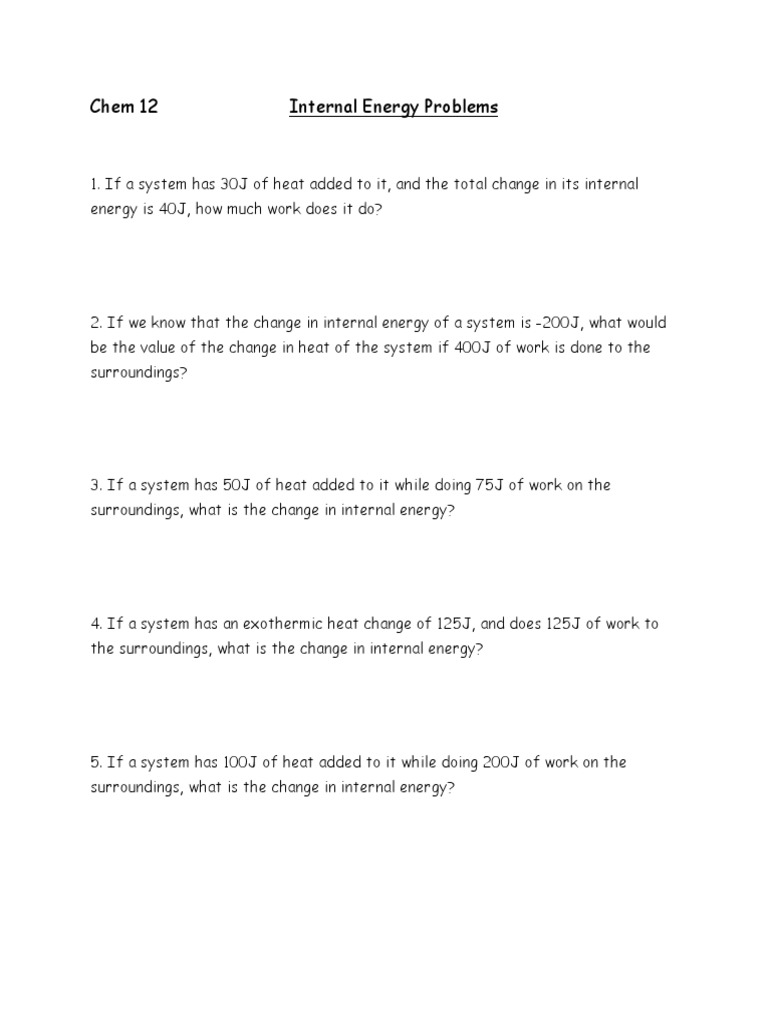 Chem 12 Internal Energy Problems

1. If a system has 30J of heat added to it, and the total change in its internal energy is 40J, how much work does it do?

2. If we know that the change in internal energy of a system is -200J, what would be the value of the change in heat of the system if 400J of work is done to the surroundings?

3. If a system has 50J of heat added to it while doing 75J of work on the surroundings, what is the change in internal energy?

4. If a system has an exothermic heat change of 125J, and does 125J of work to the surroundings, what is the change in internal energy?

5. If a system has 100J of heat added to it while doing 200J of work on the surroundings, what is the change in internal energy?